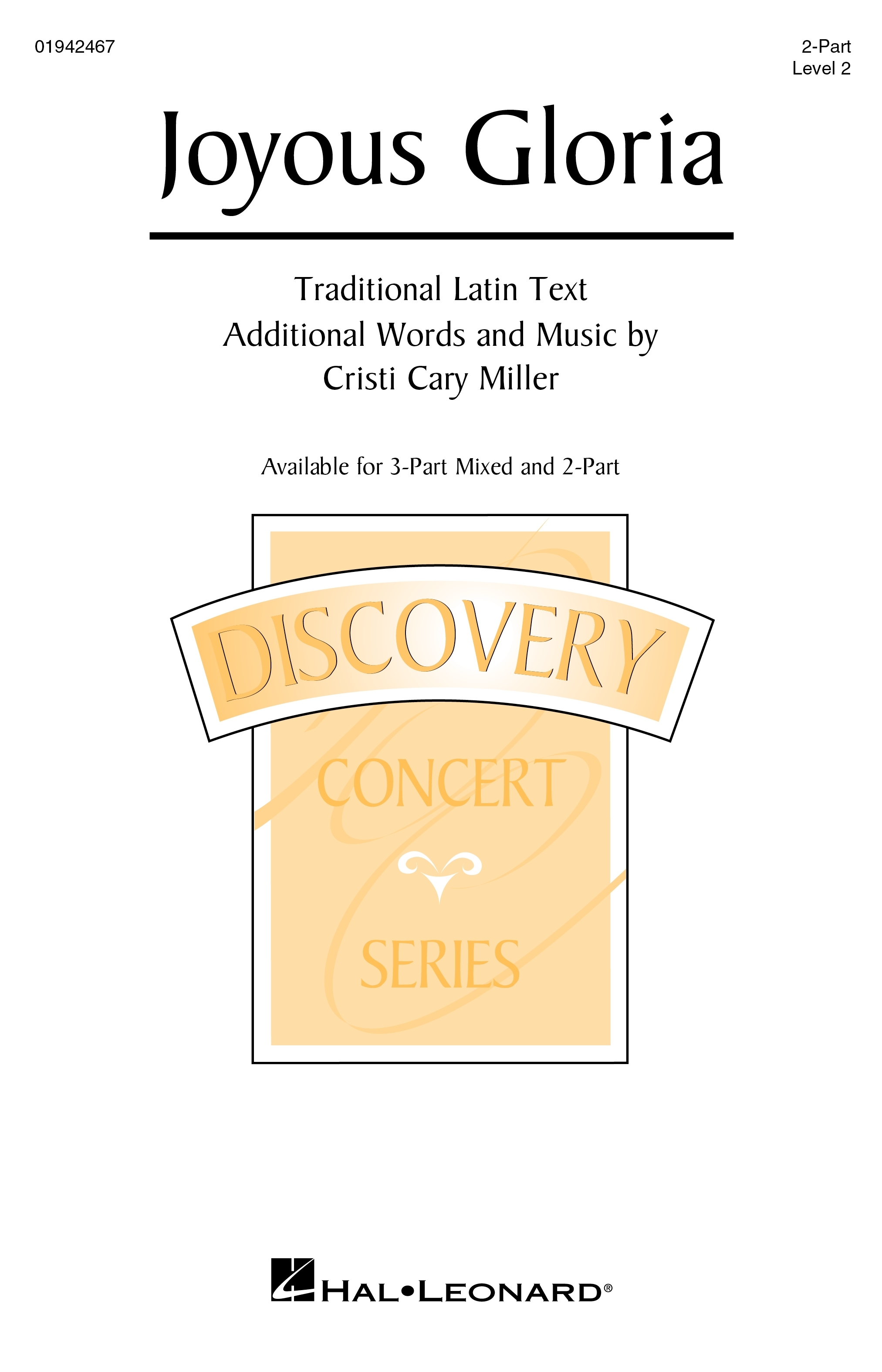 01942467

2-Part
Level 2

Joyous Gloria

Traditional Latin Text
Additional Words and Music by
Cristi Cary Miller

Available for 3-Part Mixed and 2-Part

DISCOVERY
CONCERT
SERIES

HAL•LEONARD®